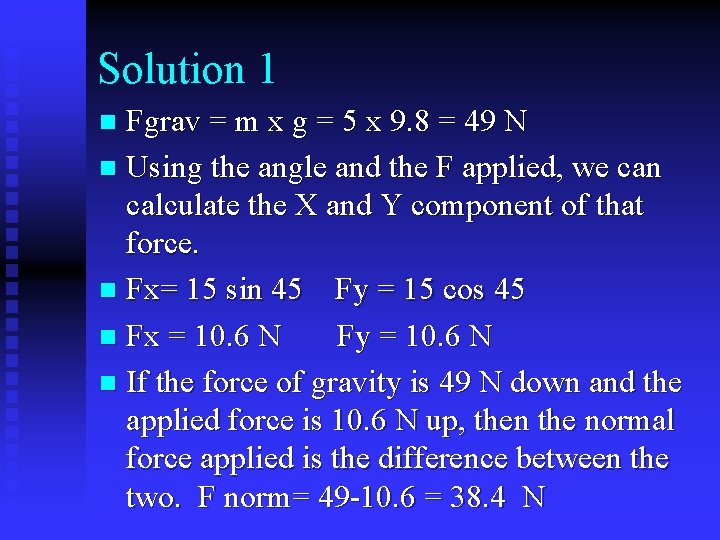 Solution 1

Fgrav = m x g = 5 x 9.8 = 49 N

Using the angle and the F applied, we can calculate the X and Y component of that force.

Fx= 15 sin 45    Fy = 15 cos 45

Fx = 10.6 N    Fy = 10.6 N

If the force of gravity is 49 N down and the applied force is 10.6 N up, then the normal force applied is the difference between the two. F norm= 49-10.6 = 38.4 N